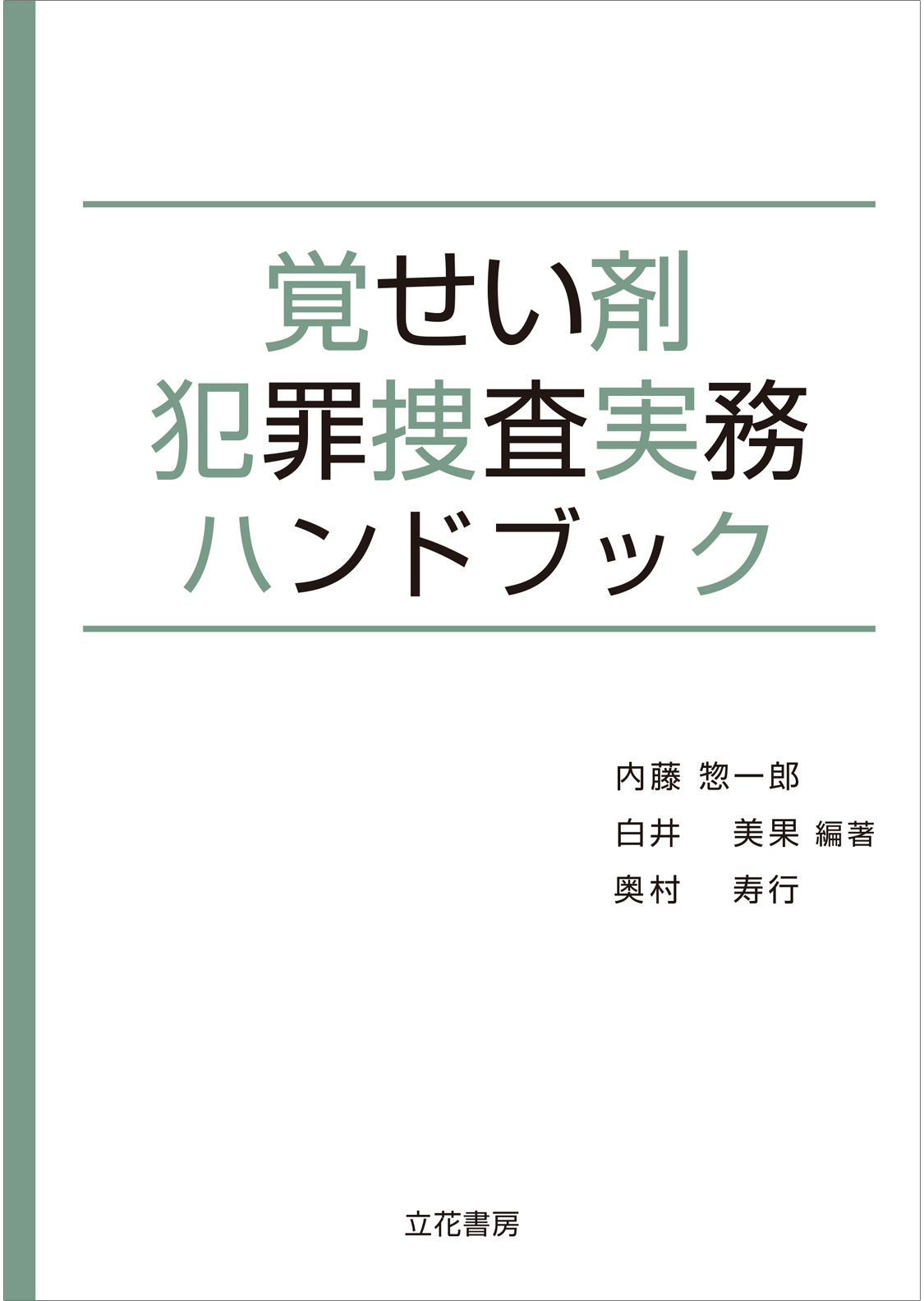 覚せい剤
犯罪捜査実務
ハンドブック

内藤 惣一郎
白井 美果 編著
奥村 寿行

立花書房